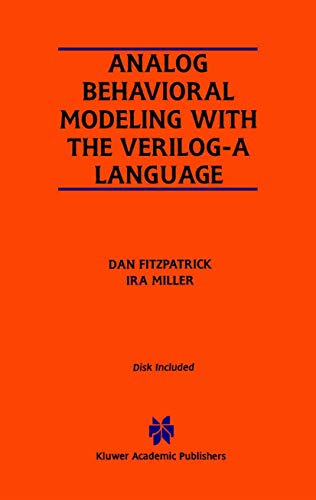 ANALOG BEHAVIORAL MODELING WITH THE VERILOG-A LANGUAGE

DAN FITZPATRICK
IRA MILLER

Disk Included

Kluwer Academic Publishers